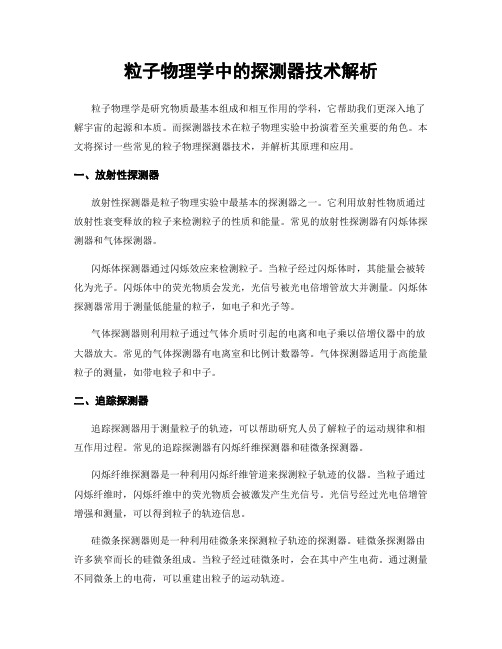 粒子物理学中的探测器技术解析

粒子物理学是研究物质最基本组成和相互作用的学科，它帮助我们更深入地了解宇宙的起源和本质。而探测器技术在粒子物理实验中扮演着至关重要的角色。本文将探讨一些常见的粒子物理探测器技术，并解析其原理和应用。

一、放射性探测器

放射性探测器是粒子物理实验中最基本的探测器之一。它利用放射性物质通过放射性衰变释放的粒子来检测粒子的性质和能量。常见的放射性探测器有闪烁体探测器和气体探测器。

闪烁体探测器通过闪烁效应来检测粒子。当粒子经过闪烁体时，其能量会被转化为光子。闪烁体中的荧光物质会发光，光信号被光电倍增管放大并测量。闪烁体探测器常用于测量低能量的粒子，如电子和光子等。

气体探测器则利用粒子通过气体介质时引起的电离和电子乘以倍增仪器中的放大器放大。常见的气体探测器有电离室和比例计数器等。气体探测器适用于高能量粒子的测量，如带电粒子和中子。

二、追踪探测器

追踪探测器用于测量粒子的轨迹，可以帮助研究人员了解粒子的运动规律和相互作用过程。常见的追踪探测器有闪烁纤维探测器和硅微条探测器。

闪烁纤维探测器是一种利用闪烁纤维管道来探测粒子轨迹的仪器。当粒子通过闪烁纤维时，闪烁纤维中的荧光物质会被激发产生光信号。光信号经过光电倍增管增强和测量，可以得到粒子的轨迹信息。

硅微条探测器则是一种利用硅微条来探测粒子轨迹的探测器。硅微条探测器由许多狭窄而长的硅微条组成。当粒子经过硅微条时，会在其中产生电荷。通过测量不同微条上的电荷，可以重建出粒子的运动轨迹。